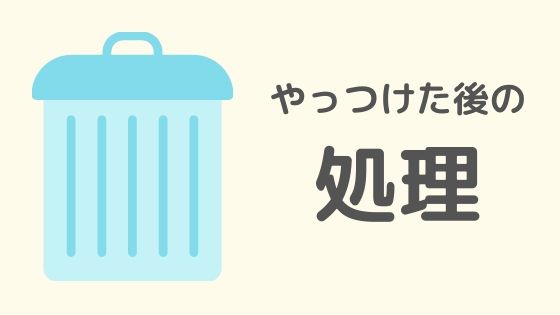 やっつけた後の

処理